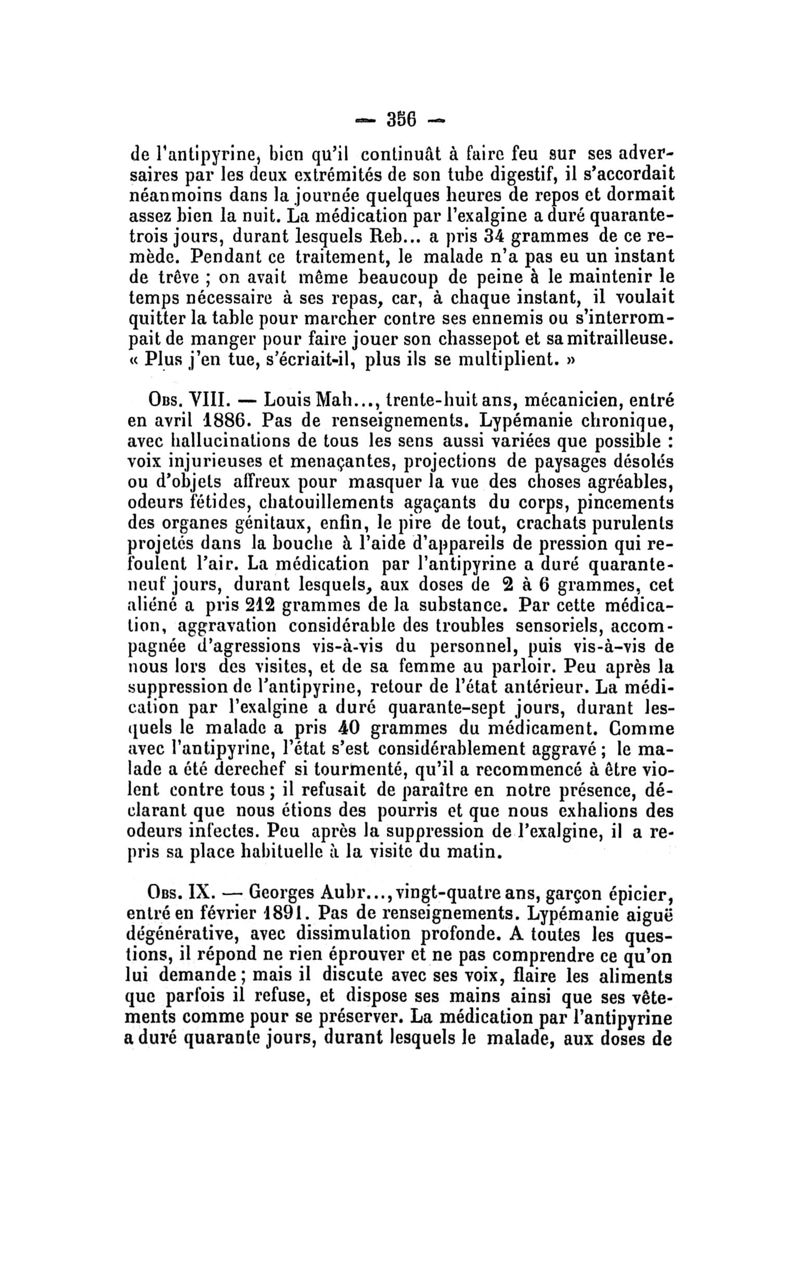 — 356 —

de l'antipyrine, bien qu'il continuât à faire feu sur ses adversaires par les deux extrémités de son tube digestif, il s'accordait néanmoins dans la journée quelques heures de repos et dormait assez bien la nuit. La médication par l'exalgine a duré quarante-trois jours, durant lesquels Reb... a pris 34 grammes de ce remède. Pendant ce traitement, le malade n'a pas eu un instant de trêve ; on avait même beaucoup de peine à le maintenir le temps nécessaire à ses repas, car, à chaque instant, il voulait quitter la table pour marcher contre ses ennemis ou s'interrompait de manger pour faire jouer son chassepot et sa mitrailleuse. « Plus j'en tue, s'écriait-il, plus ils se multiplient. »

Obs. VIII. — Louis Mah..., trente-huit ans, mécanicien, entré en avril 1886. Pas de renseignements. Lypémanie chronique, avec hallucinations de tous les sens aussi variées que possible : voix injurieuses et menaçantes, projections de paysages désolés ou d'objets affreux pour masquer la vue des choses agréables, odeurs fétides, chatouillements agaçants du corps, pincements des organes génitaux, enfin, le pire de tout, crachats purulents projetés dans la bouche à l'aide d'appareils de pression qui refoulent l'air. La médication par l'antipyrine a duré quarante-neuf jours, durant lesquels, aux doses de 2 à 6 grammes, cet aliéné a pris 212 grammes de la substance. Par cette médication, aggravation considérable des troubles sensoriels, accompagnée d'agressions vis-à-vis du personnel, puis vis-à-vis de nous lors des visites, et de sa femme au parloir. Peu après la suppression de l'antipyrine, retour de l'état antérieur. La médication par l'exalgine a duré quarante-sept jours, durant lesquels le malade a pris 40 grammes du médicament. Comme avec l'antipyrine, l'état s'est considérablement aggravé ; le malade a été derechef si tourmenté, qu'il a recommencé à être violent contre tous ; il refusait de paraître en notre présence, déclarant que nous étions des pourris et que nous exhalions des odeurs infectes. Peu après la suppression de l'exalgine, il a repris sa place habituelle à la visite du matin.

Obs. IX. — Georges Aubr..., vingt-quatre ans, garçon épicier, entré en février 1891. Pas de renseignements. Lypémanie aiguë dégénérative, avec dissimulation profonde. A toutes les questions, il répond ne rien éprouver et ne pas comprendre ce qu'on lui demande ; mais il discute avec ses voix, flaire les aliments que parfois il refuse, et dispose ses mains ainsi que ses vêtements comme pour se préserver. La médication par l'antipyrine a duré quarante jours, durant lesquels le malade, aux doses de